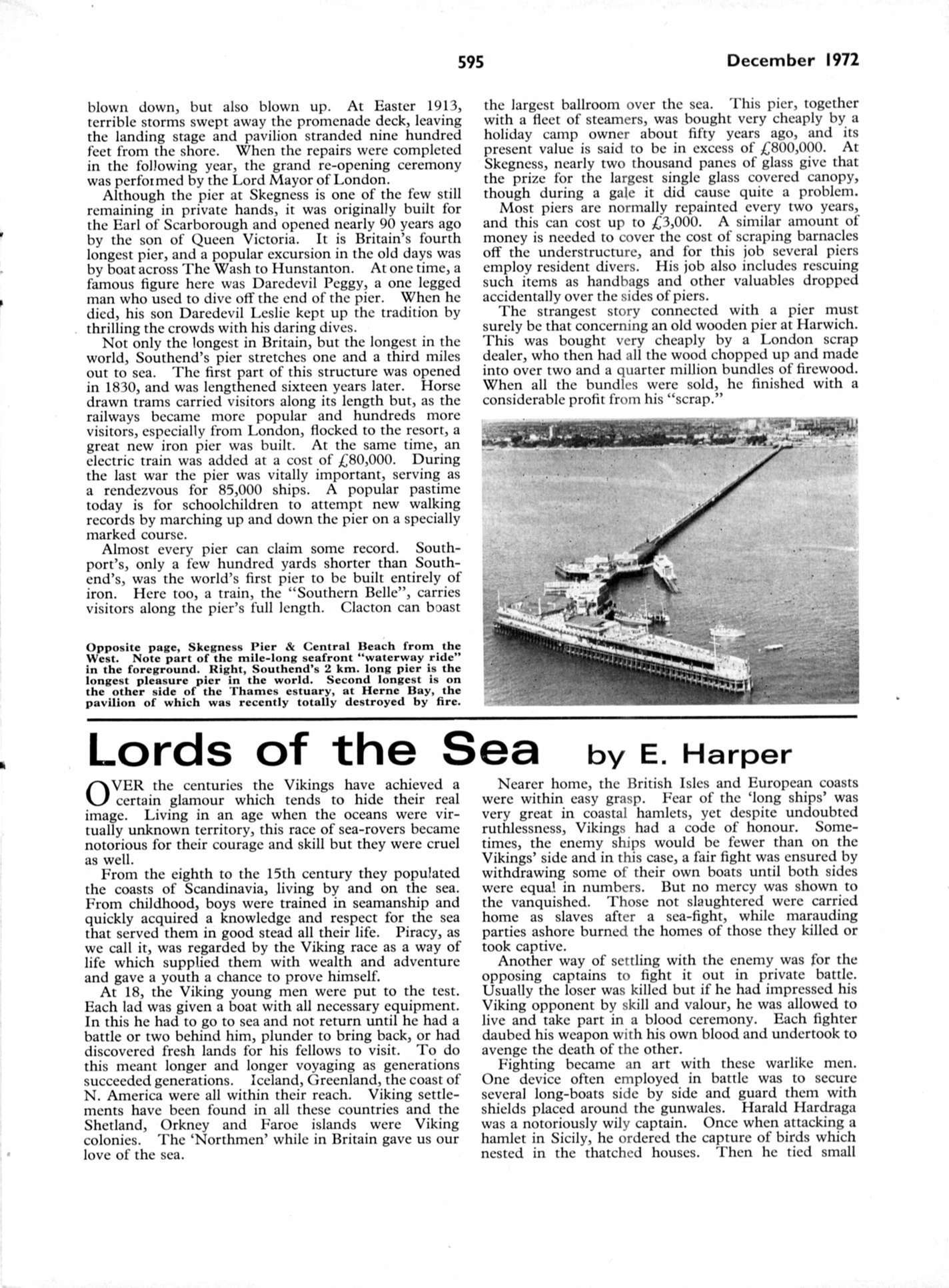 595

December 1972

blown down, but also blown up. At Easter 1913, terrible storms swept away the promenade deck, leaving the landing stage and pavilion stranded nine hundred feet from the shore. When the repairs were completed in the following year, the grand re-opening ceremony was performed by the Lord Mayor of London.

Although the pier at Skegness is one of the few still remaining in private hands, it was originally built for the Earl of Scarborough and opened nearly 90 years ago by the son of Queen Victoria. It is Britain's fourth longest pier, and a popular excursion in the old days was by boat across The Wash to Hunstanton. At one time, a famous figure here was Daredevil Peggy, a one legged man who used to dive off the end of the pier. When he died, his son Daredevil Leslie kept up the tradition by thrilling the crowds with his daring dives.

Not only the longest in Britain, but the longest in the world, Southend's pier stretches one and a third miles out to sea. The first part of this structure was opened in 1830, and was lengthened sixteen years later. Horse drawn trams carried visitors along its length but, as the railways became more popular and hundreds more visitors, especially from London, flocked to the resort, a great new iron pier was built. At the same time, an electric train was added at a cost of £80,000. During the last war the pier was vitally important, serving as a rendezvous for 85,000 ships. A popular pastime today is for schoolchildren to attempt new walking records by marching up and down the pier on a specially marked course.

Almost every pier can claim some record. Southport's, only a few hundred yards shorter than Southend's, was the world's first pier to be built entirely of iron. Here too, a train, the "Southern Belle", carries visitors along the pier's full length. Clacton can boast

Opposite page, Skegness Pier & Central Beach from the West. Note part of the mile-long seafront "waterway ride" in the foreground. Right, Southend's 2 km. long pier is the longest pleasure pier in the world. Second longest is on the other side of the Thames estuary, at Herne Bay, the pavilion of which was recently totally destroyed by fire.

the largest ballroom over the sea. This pier, together with a fleet of steamers, was bought very cheaply by a holiday camp owner about fifty years ago, and its present value is said to be in excess of £800,000. At Skegness, nearly two thousand panes of glass give that the prize for the largest single glass covered canopy, though during a gale it did cause quite a problem.

Most piers are normally repainted every two years, and this can cost up to £3,000. A similar amount of money is needed to cover the cost of scraping barnacles off the understructure, and for this job several piers employ resident divers. His job also includes rescuing such items as handbags and other valuables dropped accidentally over the sides of piers.

The strangest story connected with a pier must surely be that concerning an old wooden pier at Harwich. This was bought very cheaply by a London scrap dealer, who then had all the wood chopped up and made into over two and a quarter million bundles of firewood. When all the bundles were sold, he finished with a considerable profit from his "scrap."

Lords of the Sea by E. Harper

OVER the centuries the Vikings have achieved a certain glamour which tends to hide their real image. Living in an age when the oceans were virtually unknown territory, this race of sea-rovers became notorious for their courage and skill but they were cruel as well.

From the eighth to the 15th century they populated the coasts of Scandinavia, living by and on the sea. From childhood, boys were trained in seamanship and quickly acquired a knowledge and respect for the sea that served them in good stead all their life. Piracy, as we call it, was regarded by the Viking race as a way of life which supplied them with wealth and adventure and gave a youth a chance to prove himself.

At 18, the Viking young men were put to the test. Each lad was given a boat with all necessary equipment. In this he had to go to sea and not return until he had a battle or two behind him, plunder to bring back, or had discovered fresh lands for his fellows to visit. To do this meant longer and longer voyaging as generations succeeded generations. Iceland, Greenland, the coast of N. America were all within their reach. Viking settlements have been found in all these countries and the Shetland, Orkney and Faroe islands were Viking colonies. The 'Northmen' while in Britain gave us our love of the sea.

Nearer home, the British Isles and European coasts were within easy grasp. Fear of the 'long ships' was very great in coastal hamlets, yet despite undoubted ruthlessness, Vikings had a code of honour. Sometimes, the enemy ships would be fewer than on the Vikings' side and in this case, a fair fight was ensured by withdrawing some of their own boats until both sides were equal in numbers. But no mercy was shown to the vanquished. Those not slaughtered were carried home as slaves after a sea-fight, while marauding parties ashore burned the homes of those they killed or took captive.

Another way of settling with the enemy was for the opposing captains to fight it out in private battle. Usually the loser was killed but if he had impressed his Viking opponent by skill and valour, he was allowed to live and take part in a blood ceremony. Each fighter daubed his weapon with his own blood and undertook to avenge the death of the other.

Fighting became an art with these warlike men. One device often employed in battle was to secure several long-boats side by side and guard them with shields placed around the gunwales. Harald Hardraga was a notoriously wily captain. Once when attacking a hamlet in Sicily, he ordered the capture of birds which nested in the thatched houses. Then he tied small